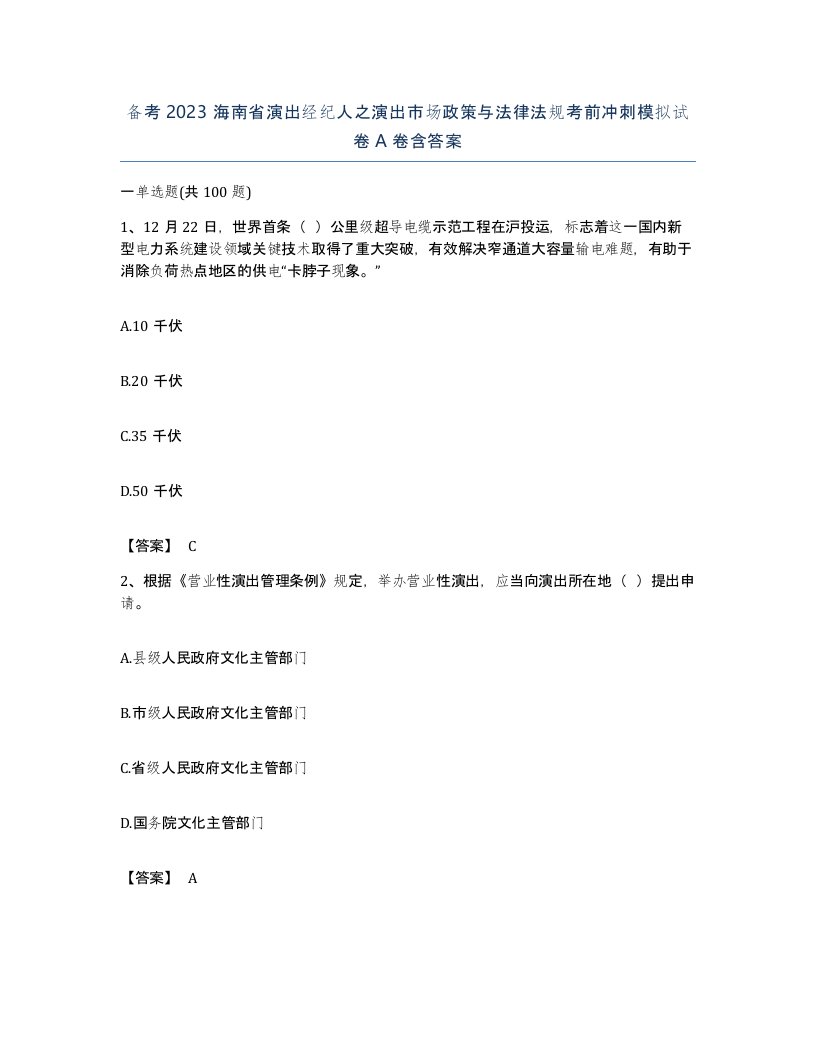 备考 2023 海南省演出经纪人之演出市场政策与法律法规考前冲刺模拟试卷 A 卷含答案

一单选题(共 100 题)

1、12 月 22 日，世界首条（ ）公里级超导电缆示范工程在沪投运，标志着这一国内新型电力系统建设领域关键技术取得了重大突破，有效解决窄通道大容量输电难题，有助于消除负荷热点地区的供电“卡脖子现象。”

A.10 千伏

B.20 千伏

C.35 千伏

D.50 千伏

【答案】 C

2、根据《营业性演出管理条例》规定，举办营业性演出，应当向演出所在地（ ）提出申请。

A.县级人民政府文化主管部门

B.市级人民政府文化主管部门

C.省级人民政府文化主管部门

D.国务院文化主管部门

【答案】 A